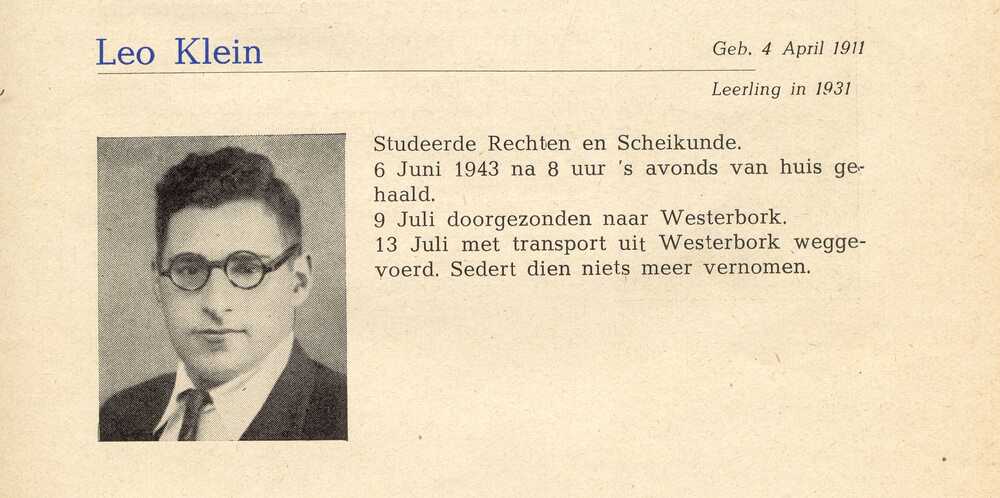 Leo Klein

Geb. 4 April 1911

Leerling in 1931

Studeerde Rechten en Scheikunde.
6 Juni 1943 na 8 uur 's avonds van huis gehaald.
9 Juli doorgezonden naar Westerbork.
13 Juli met transport uit Westerbork weggevoerd. Sedert dien niets meer vernomen.